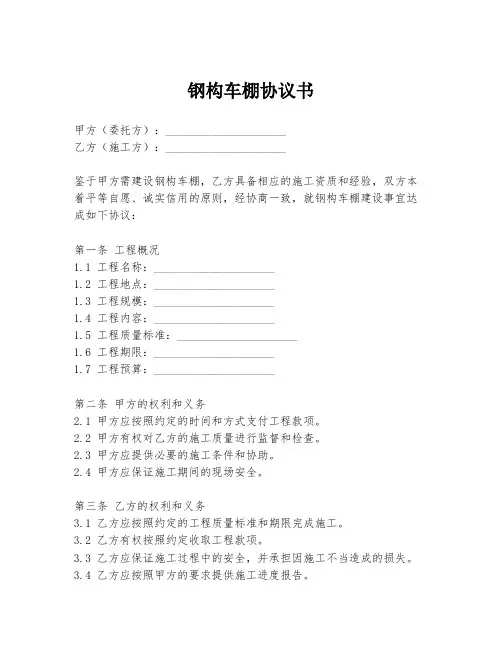 钢构车棚协议书

甲方（委托方）：____________________
乙方（施工方）：____________________

鉴于甲方需建设钢构车棚，乙方具备相应的施工资质和经验，双方本着平等自愿、诚实信用的原则，经协商一致，就钢构车棚建设事宜达成如下协议：

第一条 工程概况
1.1 工程名称：____________________
1.2 工程地点：____________________
1.3 工程规模：____________________
1.4 工程内容：____________________
1.5 工程质量标准：____________________
1.6 工程期限：____________________
1.7 工程预算：____________________

第二条 甲方的权利和义务
2.1 甲方应按照约定的时间和方式支付工程款项。
2.2 甲方有权对乙方的施工质量进行监督和检查。
2.3 甲方应提供必要的施工条件和协助。
2.4 甲方应保证施工期间的现场安全。

第三条 乙方的权利和义务
3.1 乙方应按照约定的工程质量标准和期限完成施工。
3.2 乙方有权按照约定收取工程款项。
3.3 乙方应保证施工过程中的安全，并承担因施工不当造成的损失。
3.4 乙方应按照甲方的要求提供施工进度报告。